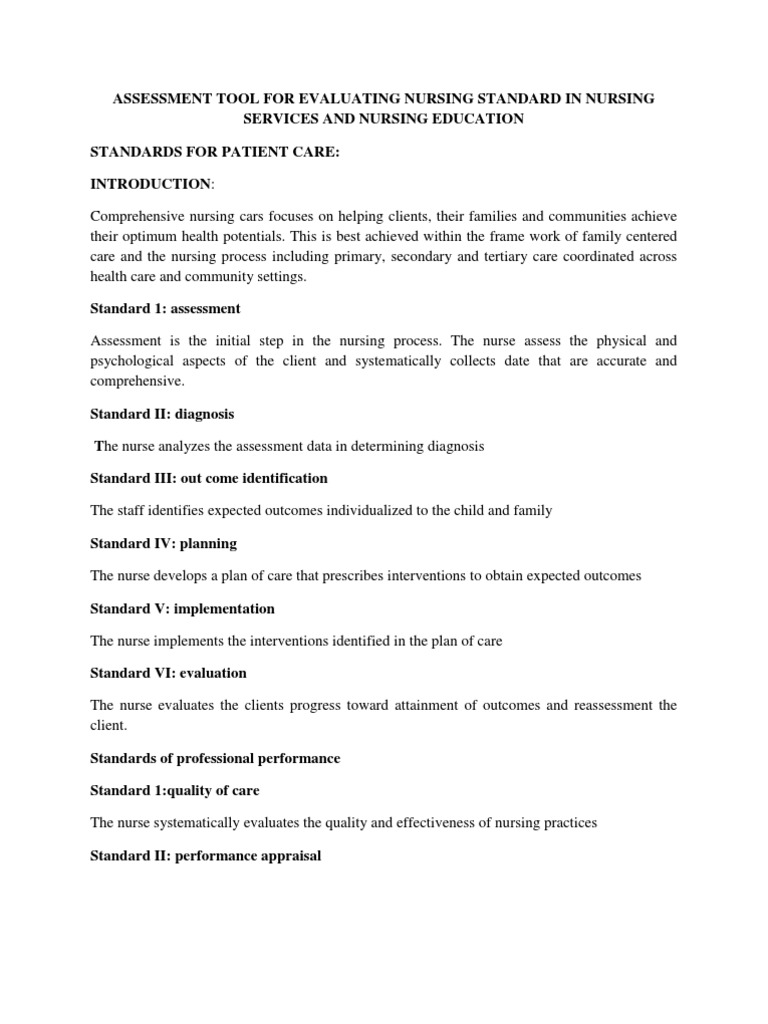 ASSESSMENT TOOL FOR EVALUATING NURSING STANDARD IN NURSING SERVICES AND NURSING EDUCATION

STANDARDS FOR PATIENT CARE:

INTRODUCTION:

Comprehensive nursing cars focuses on helping clients, their families and communities achieve their optimum health potentials. This is best achieved within the frame work of family centered care and the nursing process including primary, secondary and tertiary care coordinated across health care and community settings.

Standard 1: assessment

Assessment is the initial step in the nursing process. The nurse assess the physical and psychological aspects of the client and systematically collects date that are accurate and comprehensive.

Standard II: diagnosis

The nurse analyzes the assessment data in determining diagnosis

Standard III: out come identification

The staff identifies expected outcomes individualized to the child and family

Standard IV: planning

The nurse develops a plan of care that prescribes interventions to obtain expected outcomes

Standard V: implementation

The nurse implements the interventions identified in the plan of care

Standard VI: evaluation

The nurse evaluates the clients progress toward attainment of outcomes and reassessment the client.

Standards of professional performance

Standard 1:quality of care

The nurse systematically evaluates the quality and effectiveness of nursing practices

Standard II: performance appraisal